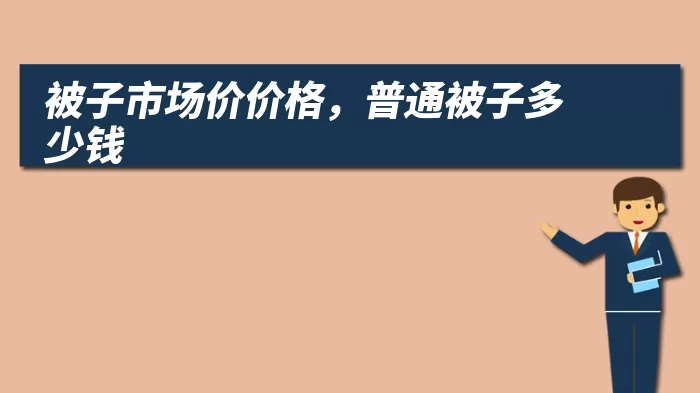 被子市场价价格，普通被子多少钱